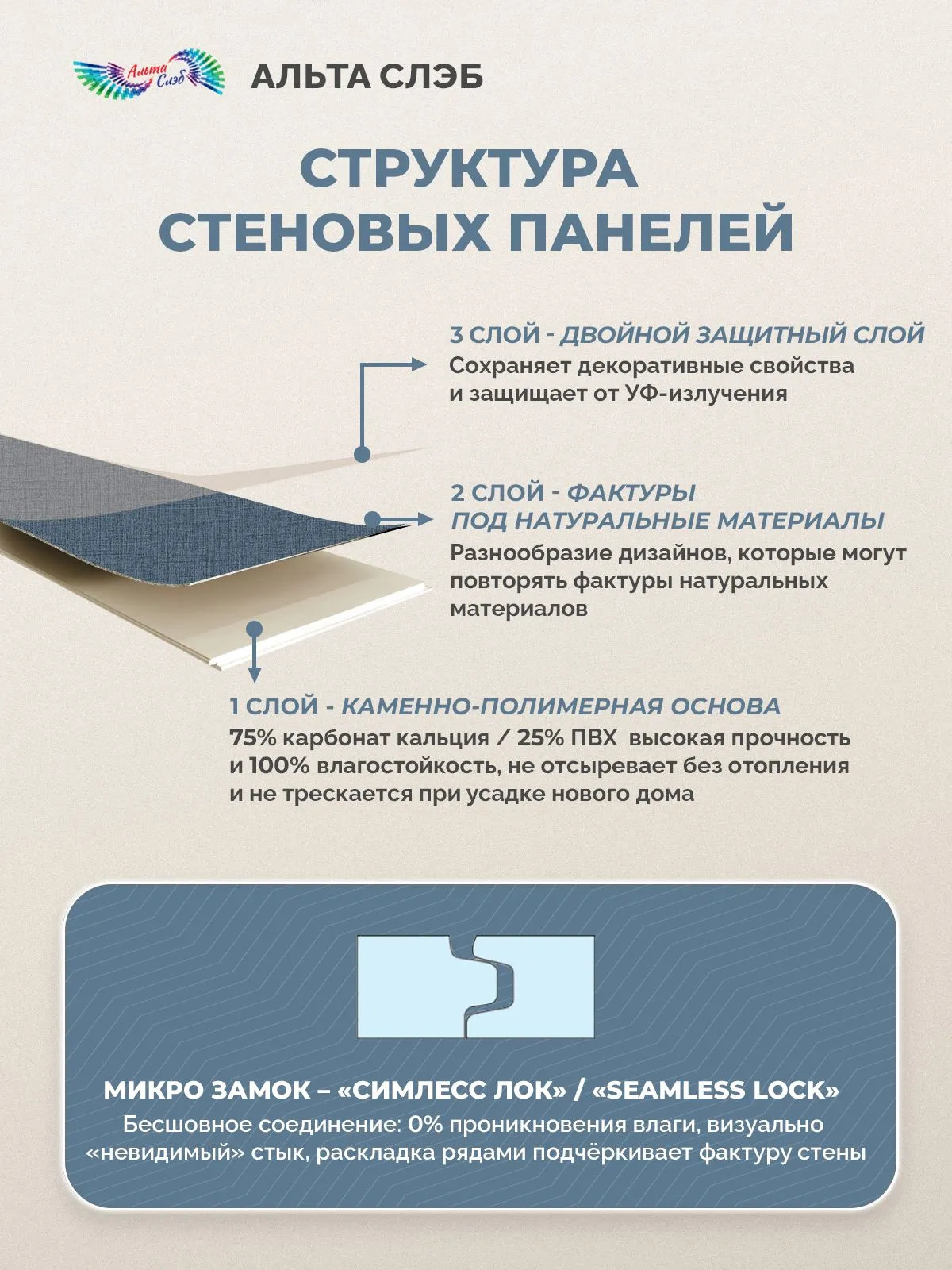 Альта Слэб

АЛЬТА СЛЭБ

СТРУКТУРА СТЕНОВЫХ ПАНЕЛЕЙ

3 СЛОЙ - ДВОЙНОЙ ЗАЩИТНЫЙ СЛОЙ
Сохраняет декоративные свойства и защищает от УФ-излучения

2 СЛОЙ - ФАКТУРЫ ПОД НАТУРАЛЬНЫЕ МАТЕРИАЛЫ
Разнообразие дизайнов, которые могут повторять фактуры натуральных материалов

1 СЛОЙ - КАМЕННО-ПОЛИМЕРНАЯ ОСНОВА
75% карбонат кальция / 25% ПВХ высокая прочность и 100% влагостойкость, не отсыревает без отопления и не трескается при усадке нового дома

МИКРО ЗАМОК – «СИМЛЕСС ЛОК» / «SEAMLESS LOCK»
Бесшовное соединение: 0% проникновения влаги, визуально «невидимый» стык, раскладка рядами подчёркивает фактуру стены